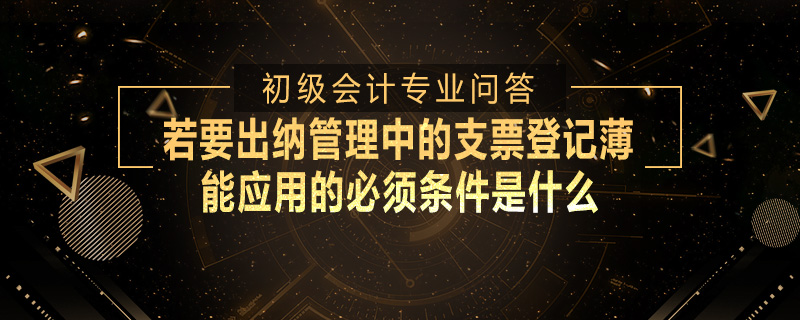 初级会计专业问答

若要出纳管理中的支票登记薄能应用的必须条件是什么